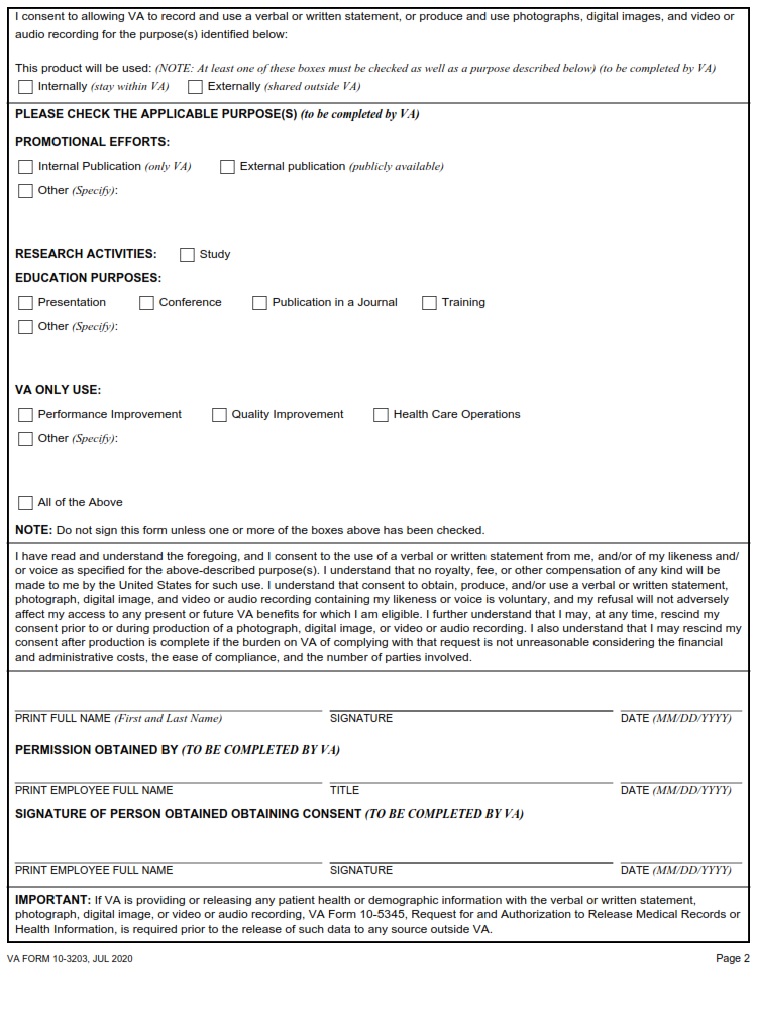 I consent to allowing VA to record and use a verbal or written statement, or produce and use photographs, digital images, and video or audio recording for the purpose(s) identified below:

This product will be used: (NOTE: At least one of these boxes must be checked as well as a purpose described below) (to be completed by VA)

Internally (stay within VA)   Externally (shared outside VA)

PLEASE CHECK THE APPLICABLE PURPOSE(S) (to be completed by VA)

PROMOTIONAL EFFORTS:

Internal Publication (only VA)   External publication (publicly available)

Other (Specify):

RESEARCH ACTIVITIES:   Study

EDUCATION PURPOSES:

Presentation   Conference   Publication in a Journal   Training

Other (Specify):

VA ONLY USE:

Performance Improvement   Quality Improvement   Health Care Operations

Other (Specify):

All of the Above

NOTE: Do not sign this form unless one or more of the boxes above has been checked.

I have read and understand the foregoing, and I consent to the use of a verbal or written statement from me, and/or of my likeness and/or voice as specified for the above-described purpose(s). I understand that no royalty, fee, or other compensation of any kind will be made to me by the United States for such use. I understand that consent to obtain, produce, and/or use a verbal or written statement, photograph, digital image, and video or audio recording containing my likeness or voice is voluntary, and my refusal will not adversely affect my access to any present or future VA benefits for which I am eligible. I further understand that I may, at any time, rescind my consent prior to or during production of a photograph, digital image, or video or audio recording. I also understand that I may rescind my consent after production is complete if the burden on VA of complying with that request is not unreasonable considering the financial and administrative costs, the ease of compliance, and the number of parties involved.

PRINT FULL NAME (First and Last Name)   SIGNATURE   DATE (MM/DD/YYYY)

PERMISSION OBTAINED BY (TO BE COMPLETED BY VA)

PRINT EMPLOYEE FULL NAME   TITLE   DATE (MM/DD/YYYY)

SIGNATURE OF PERSON OBTAINED OBTAINING CONSENT (TO BE COMPLETED BY VA)

PRINT EMPLOYEE FULL NAME   SIGNATURE   DATE (MM/DD/YYYY)

IMPORTANT: If VA is providing or releasing any patient health or demographic information with the verbal or written statement, photograph, digital image, or video or audio recording, VA Form 10-5345, Request for and Authorization to Release Medical Records or Health Information, is required prior to the release of such data to any source outside VA.

VA FORM 10-3203, JUL 2020   Page 2